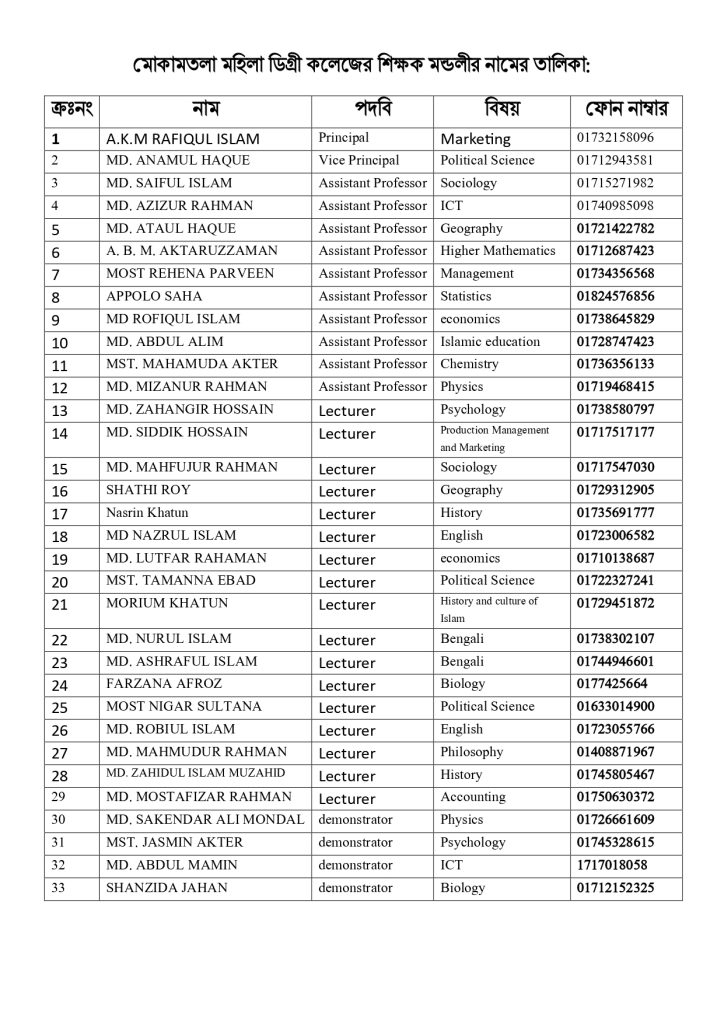 মোকামতলা মহিলা ডিগ্রী কলেজের শিক্ষক মন্ডলীর নামের তালিকা:

| ক্রঃনং | নাম | পদবি | বিষয় | ফোন নাম্বার |
|---|---|---|---|---|
| 1 | A.K.M RAFIQUL ISLAM | Principal | Marketing | 01732158096 |
| 2 | MD. ANAMUL HAQUE | Vice Principal | Political Science | 01712943581 |
| 3 | MD. SAIFUL ISLAM | Assistant Professor | Sociology | 01715271982 |
| 4 | MD. AZIZUR RAHMAN | Assistant Professor | ICT | 01740985098 |
| 5 | MD. ATAUL HAQUE | Assistant Professor | Geography | 01721422782 |
| 6 | A. B. M. AKTARUZZAMAN | Assistant Professor | Higher Mathematics | 01712687423 |
| 7 | MOST REHENA PARVEEN | Assistant Professor | Management | 01734356568 |
| 8 | APPOLO SAHA | Assistant Professor | Statistics | 01824576856 |
| 9 | MD ROFIQUL ISLAM | Assistant Professor | economics | 01738645829 |
| 10 | MD. ABDUL ALIM | Assistant Professor | Islamic education | 01728747423 |
| 11 | MST. MAHAMUDA AKTER | Assistant Professor | Chemistry | 01736356133 |
| 12 | MD. MIZANUR RAHMAN | Assistant Professor | Physics | 01719468415 |
| 13 | MD. ZAHANGIR HOSSAIN | Lecturer | Psychology | 01738580797 |
| 14 | MD. SIDDIK HOSSAIN | Lecturer | Production Management and Marketing | 01717517177 |
| 15 | MD. MAHFUJUR RAHMAN | Lecturer | Sociology | 01717547030 |
| 16 | SHATHI ROY | Lecturer | Geography | 01729312905 |
| 17 | Nasrin Khatun | Lecturer | History | 01735691777 |
| 18 | MD NAZRUL ISLAM | Lecturer | English | 01723006582 |
| 19 | MD. LUTFAR RAHAMAN | Lecturer | economics | 01710138687 |
| 20 | MST. TAMANNA EBAD | Lecturer | Political Science | 01722327241 |
| 21 | MORIUM KHATUN | Lecturer | History and culture of Islam | 01729451872 |
| 22 | MD. NURUL ISLAM | Lecturer | Bengali | 01738302107 |
| 23 | MD. ASHRAFUL ISLAM | Lecturer | Bengali | 01744946601 |
| 24 | FARZANA AFROZ | Lecturer | Biology | 0177425664 |
| 25 | MOST NIGAR SULTANA | Lecturer | Political Science | 01633014900 |
| 26 | MD. ROBIUL ISLAM | Lecturer | English | 01723055766 |
| 27 | MD. MAHMUDUR RAHMAN | Lecturer | Philosophy | 01408871967 |
| 28 | MD. ZAHIDUL ISLAM MUZAHID | Lecturer | History | 01745805467 |
| 29 | MD. MOSTAFIZAR RAHMAN | Lecturer | Accounting | 01750630372 |
| 30 | MD. SAKENDAR ALI MONDAL | demonstrator | Physics | 01726661609 |
| 31 | MST. JASMIN AKTER | demonstrator | Psychology | 01745328615 |
| 32 | MD. ABDUL MAMIN | demonstrator | ICT | 1717018058 |
| 33 | SHANZIDA JAHAN | demonstrator | Biology | 01712152325 |